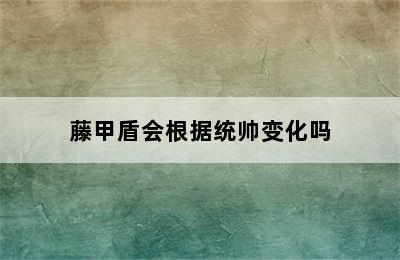 藤甲盾会根据统帅变化吗